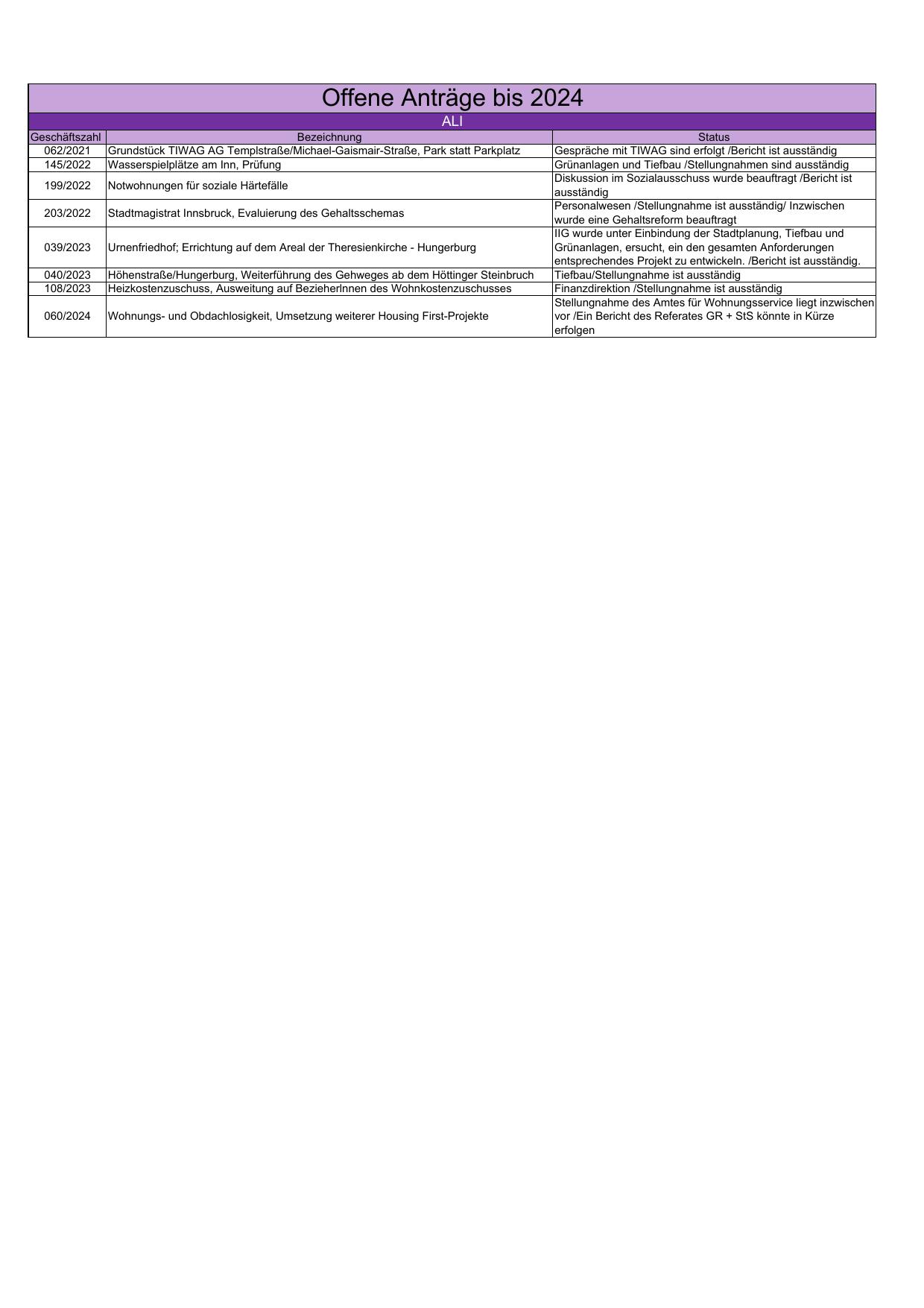 Offene Anträge bis 2024

ALI

| Geschäftszahl | Bezeichnung | Status |
|---|---|---|
| 062/2021 | Grundstück TIWAG AG Templstraße/Michael-Gaismair-Straße, Park statt Parkplatz | Gespräche mit TIWAG sind erfolgt /Bericht ist ausständig |
| 145/2022 | Wasserspielplätze am Inn, Prüfung | Grünanlagen und Tiefbau /Stellungnahmen sind ausständig |
| 199/2022 | Notwohnungen für soziale Härtefälle | Diskussion im Sozialausschuss wurde beauftragt /Bericht ist ausständig |
| 203/2022 | Stadtmagistrat Innsbruck, Evaluierung des Gehaltsschemas | Personalwesen /Stellungnahme ist ausständig/ Inzwischen wurde eine Gehaltsreform beauftragt |
| 039/2023 | Urnenfriedhof; Errichtung auf dem Areal der Theresienkirche - Hungerburg | IIG wurde unter Einbindung der Stadtplanung, Tiefbau und Grünanlagen, ersucht, ein den gesamten Anforderungen entsprechendes Projekt zu entwickeln. /Bericht ist ausständig. |
| 040/2023 | Höhenstraße/Hungerburg, Weiterführung des Gehweges ab dem Höttinger Steinbruch | Tiefbau/Stellungnahme ist ausständig |
| 108/2023 | Heizkostenzuschuss, Ausweitung auf BezieherInnen des Wohnkostenzuschusses | Finanzdirektion /Stellungnahme ist ausständig |
| 060/2024 | Wohnungs- und Obdachlosigkeit, Umsetzung weiterer Housing First-Projekte | Stellungnahme des Amtes für Wohnungsservice liegt inzwischen vor /Ein Bericht des Referates GR + StS könnte in Kürze erfolgen |